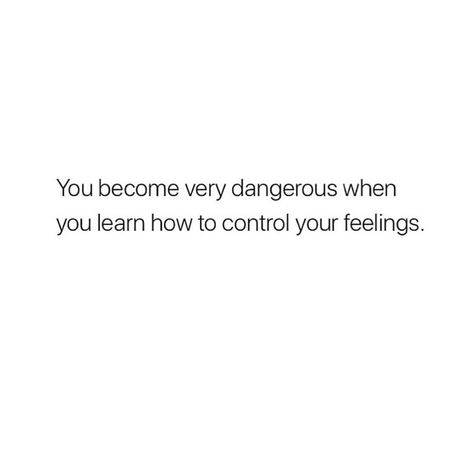 You become very dangerous when you learn how to control your feelings.